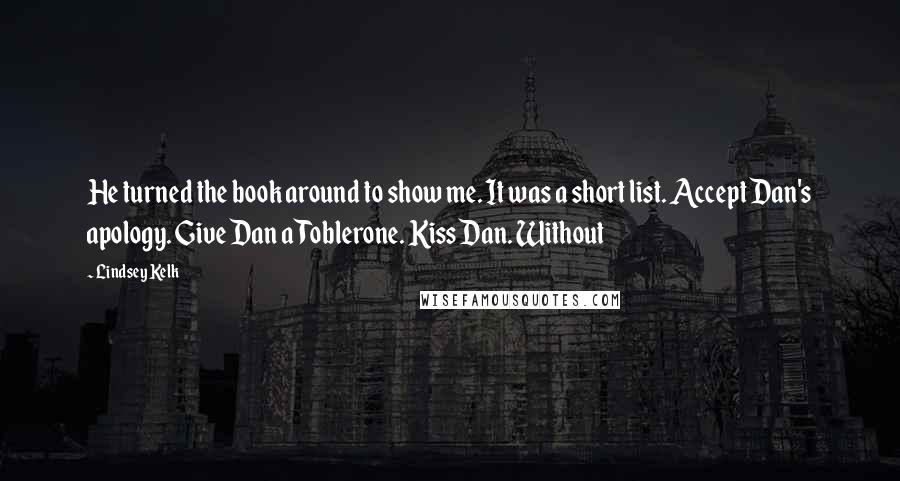 He turned the book around to show me. It was a short list. Accept Dan's apology. Give Dan a Toblerone. Kiss Dan. Without

- Lindsey Kelk

WISEFAMOUSQUOTES.COM